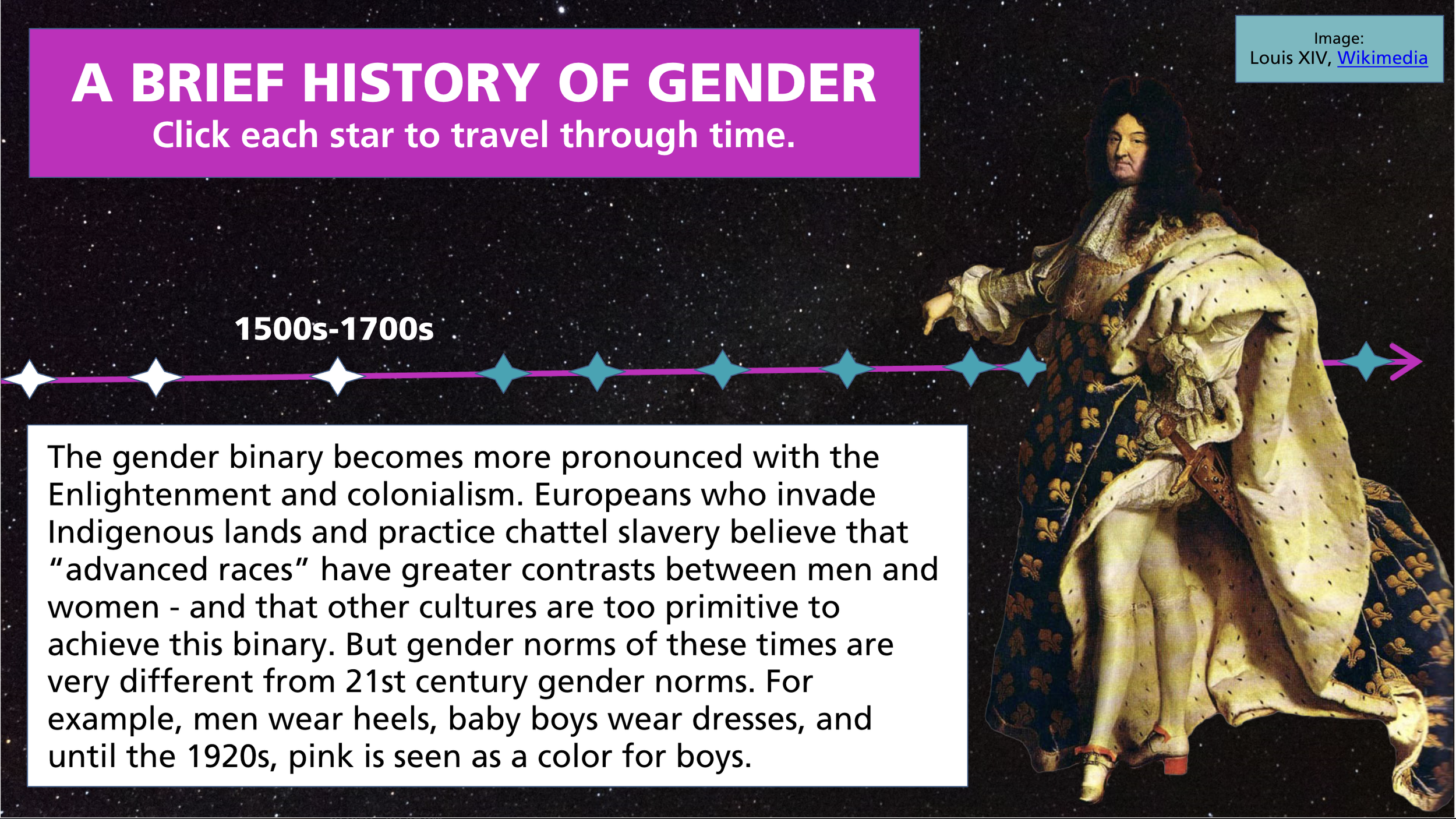 A BRIEF HISTORY OF GENDER
Click each star to travel through time.

Image:
Louis XIV, Wikimedia

1500s-1700s

The gender binary becomes more pronounced with the Enlightenment and colonialism. Europeans who invade Indigenous lands and practice chattel slavery believe that "advanced races" have greater contrasts between men and women - and that other cultures are too primitive to achieve this binary. But gender norms of these times are very different from 21st century gender norms. For example, men wear heels, baby boys wear dresses, and until the 1920s, pink is seen as a color for boys.